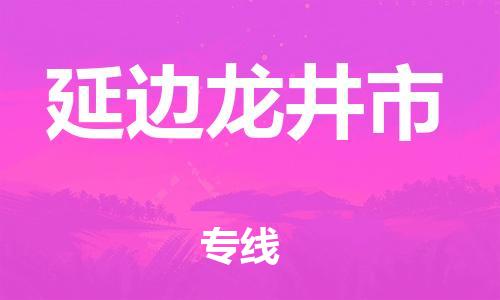 延边龙井市

专线